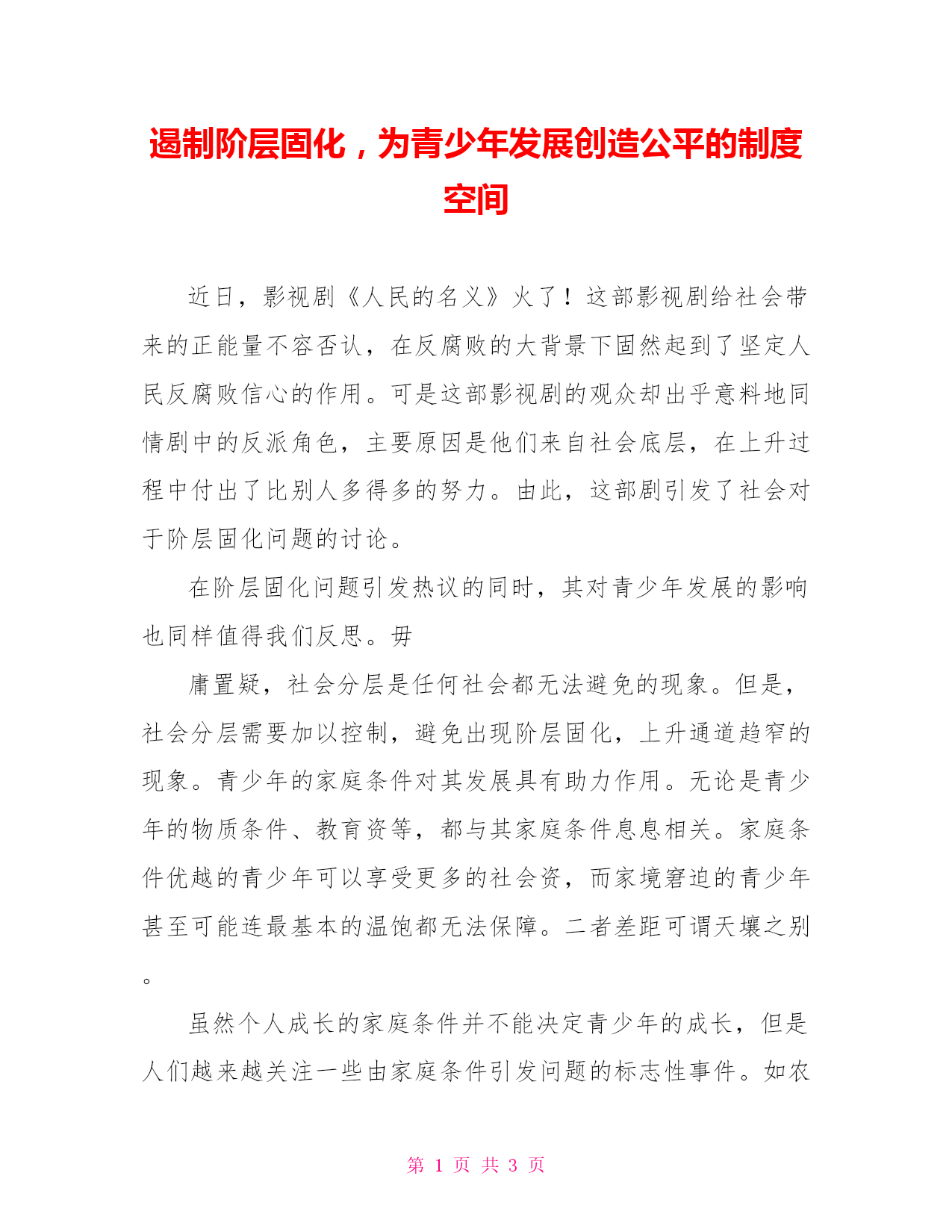 遏制阶层固化，为青少年发展创造公平的制度空间

近日，影视剧《人民的名义》火了！这部影视剧给社会带来的正能量不容否认，在反腐败的大背景下固然起到了坚定人民反腐败信心的作用。可是这部影视剧的观众却出乎意料地同情剧中的反派角色，主要原因是他们来自社会底层，在上升过程中付出了比别人多得多的努力。由此，这部剧引发了社会对于阶层固化问题的讨论。

在阶层固化问题引发热议的同时，其对青少年发展的影响也同样值得我们反思。毋

庸置疑，社会分层是任何社会都无法避免的现象。但是，社会分层需要加以控制，避免出现阶层固化，上升通道趋窄的现象。青少年的家庭条件对其发展具有助力作用。无论是青少年的物质条件、教育资等，都与其家庭条件息息相关。家庭条件优越的青少年可以享受更多的社会资，而家境窘迫的青少年甚至可能连最基本的温饱都无法保障。二者差距可谓天壤之别。

虽然个人成长的家庭条件并不能决定青少年的成长，但是人们越来越关注一些由家庭条件引发问题的标志性事件。如农

第 1 页 共 3 页